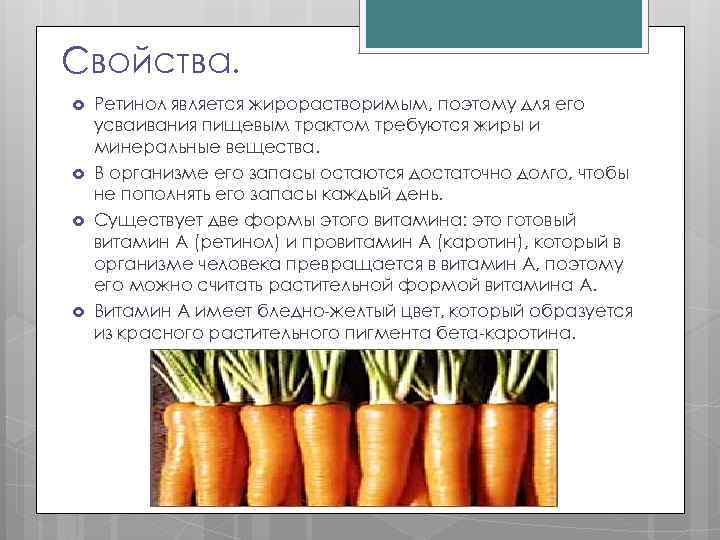 Свойства.

Ретинол является жирорастворимым, поэтому для его усваивания пищевым трактом требуются жиры и минеральные вещества.

В организме его запасы остаются достаточно долго, чтобы не пополнять его запасы каждый день.

Существует две формы этого витамина: это готовый витамин А (ретинол) и провитамин А (каротин), который в организме человека превращается в витамин А, поэтому его можно считать растительной формой витамина А.

Витамин А имеет бледно-желтый цвет, который образуется из красного растительного пигмента бета-каротина.